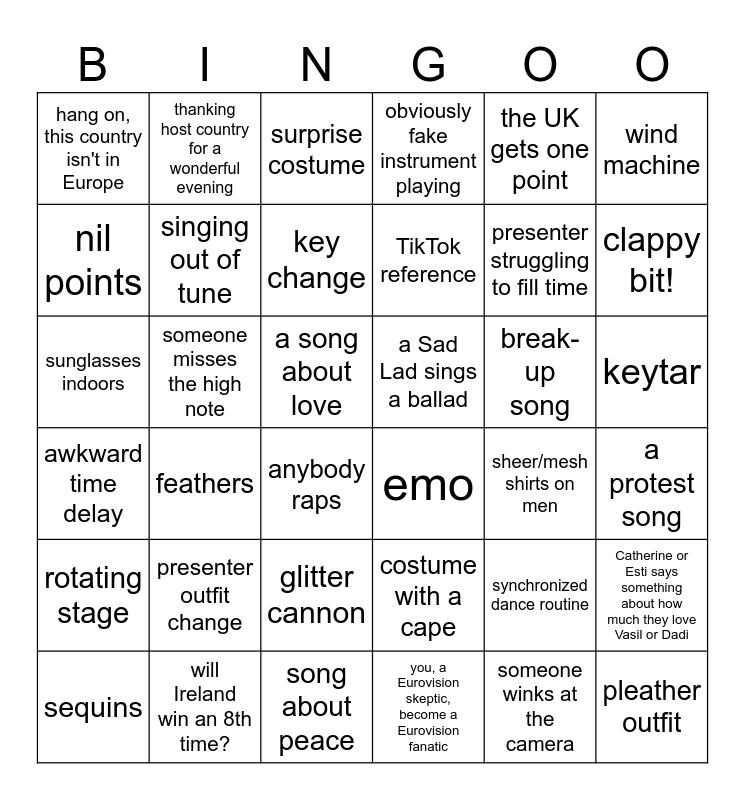 | B | I | N | G | O | O |
|---|---|---|---|---|---|
| hang on, this country isn't in Europe | thanking host country for a wonderful evening | surprise costume | obviously fake instrument playing | the UK gets one point | wind machine |
| nil points | singing out of tune | key change | TikTok reference | presenter struggling to fill time | clappy bit! |
| sunglasses indoors | someone misses the high note | a song about love | a Sad Lad sings a ballad | break-up song | keytar |
| awkward time delay | feathers | anybody raps | emo | sheer/mesh shirts on men | a protest song |
| rotating stage | presenter outfit change | glitter cannon | costume with a cape | synchronized dance routine | Catherine or Esti says something about how much they love Vasil or Dadi |
| sequins | will Ireland win an 8th time? | song about peace | you, a Eurovision skeptic, become a Eurovision fanatic | someone winks at the camera | pleather outfit |